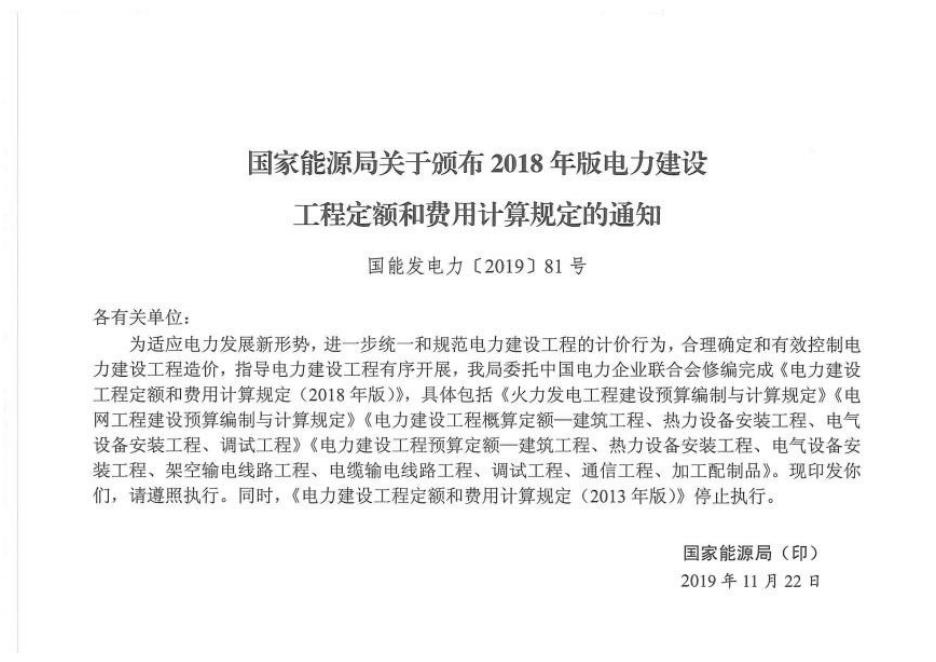 国家能源局关于颁布 2018 年版电力建设工程定额和费用计算规定的通知

国能发电力〔2019〕81 号

各有关单位：

为适应电力发展新形势，进一步统一和规范电力建设工程的计价行为，合理确定和有效控制电力建设工程造价，指导电力建设工程有序开展，我局委托中国电力企业联合会修编完成《电力建设工程定额和费用计算规定（2018 年版）》，具体包括《火力发电工程建设预算编制与计算规定》《电网工程建设预算编制与计算规定》《电力建设工程概算定额—建筑工程、热力设备安装工程、电气设备安装工程、调试工程》《电力建设工程预算定额—建筑工程、热力设备安装工程、电气设备安装工程、架空输电线路工程、电缆输电线路工程、调试工程、通信工程、加工配制品》。现印发你们，请遵照执行。同时，《电力建设工程定额和费用计算规定（2013 年版）》停止执行。

国家能源局（印）

2019 年 11 月 22 日